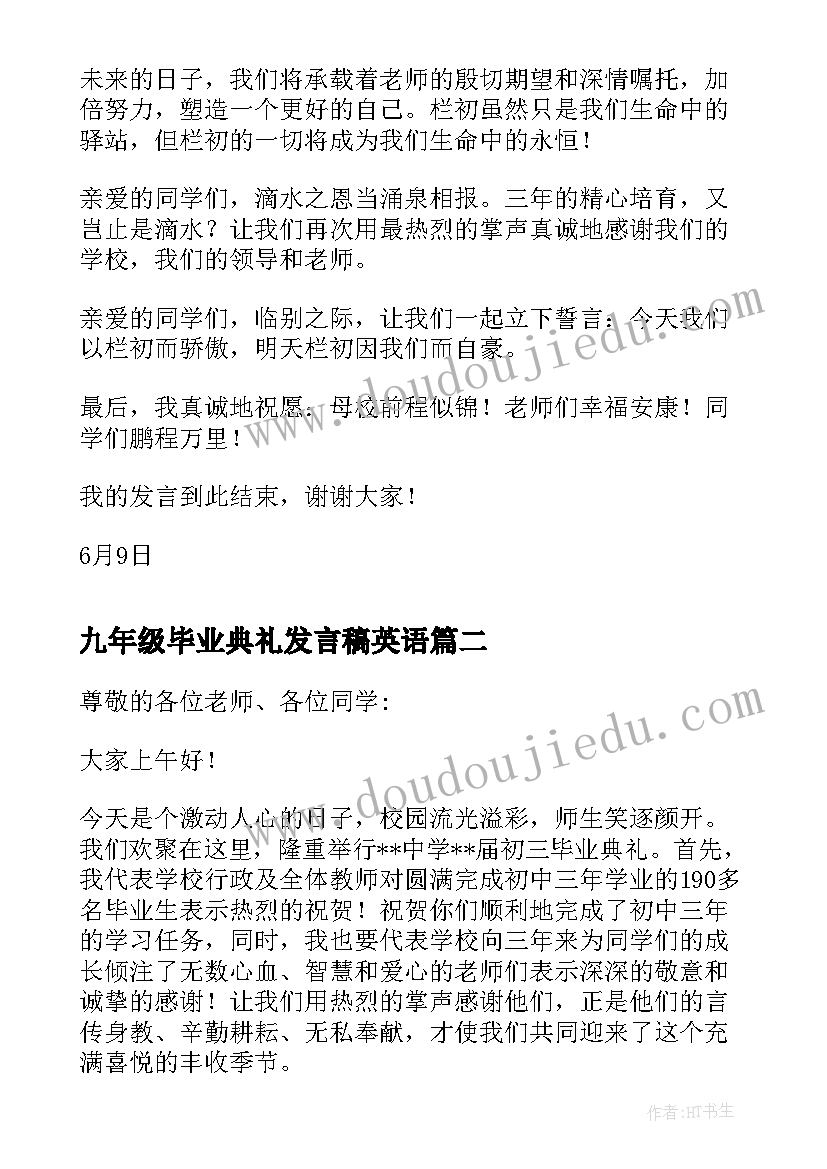 未来的日子，我们将承载着老师的殷切期望和深情嘱托，加倍努力，塑造一个更好的自己。栏初虽然只是我们生命中的驿站，但栏初的一切将成为我们生命中的永恒！

亲爱的同学们，滴水之恩当涌泉相报。三年的精心培育，又岂止是滴水？让我们再次用最热烈的掌声真诚地感谢我们的学校，我们的领导和老师。

亲爱的同学们，临别之际，让我们一起立下誓言：今天我们以栏初而骄傲，明天栏初因我们而自豪。

最后，我真诚地祝愿：母校前程似锦！老师们幸福安康！同学们鹏程万里！

我的发言到此结束，谢谢大家！

6月9日

九年级毕业典礼发言稿英语篇二

尊敬的各位老师、各位同学：

大家上午好！

今天是个激动人心的日子，校园流光溢彩，师生笑逐颜开。我们欢聚在这里，隆重举行**中学**届初三毕业典礼。首先，我代表学校行政及全体教师对圆满完成初中三年学业的190多名毕业生表示热烈的祝贺！祝贺你们顺利地完成了初中三年的学习任务，同时，我也要代表学校向三年来为同学们的成长倾注了无数心血、智慧和爱心的老师们表示深深的敬意和诚挚的感谢！让我们用热烈的掌声感谢他们，正是他们的言传身教、辛勤耕耘、无私奉献，才使我们共同迎来了这个充满喜悦的丰收季节。

www.doudoujiedu.com

www.doudoujiedu.com

作者:HT书生